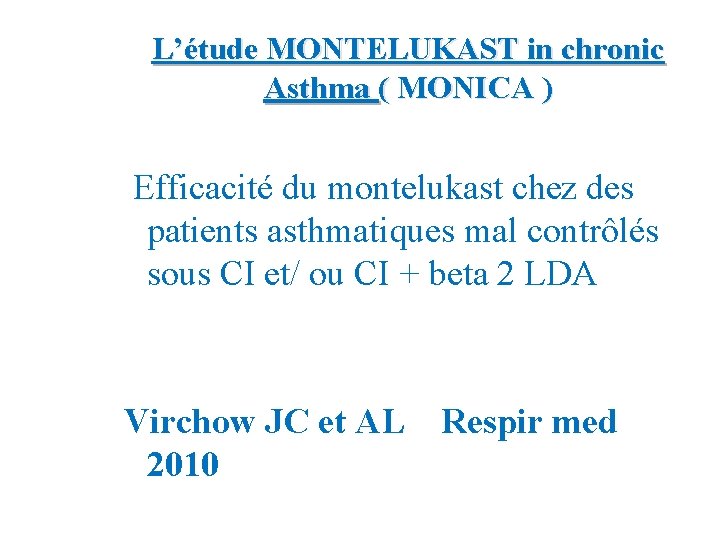 L’étude MONTELUKAST in chronic Asthma ( MONICA )

Efficacité du montelukast chez des patients asthmatiques mal contrôlés sous CI et/ ou CI + beta 2 LDA

Virchow JC et AL Respir med 2010